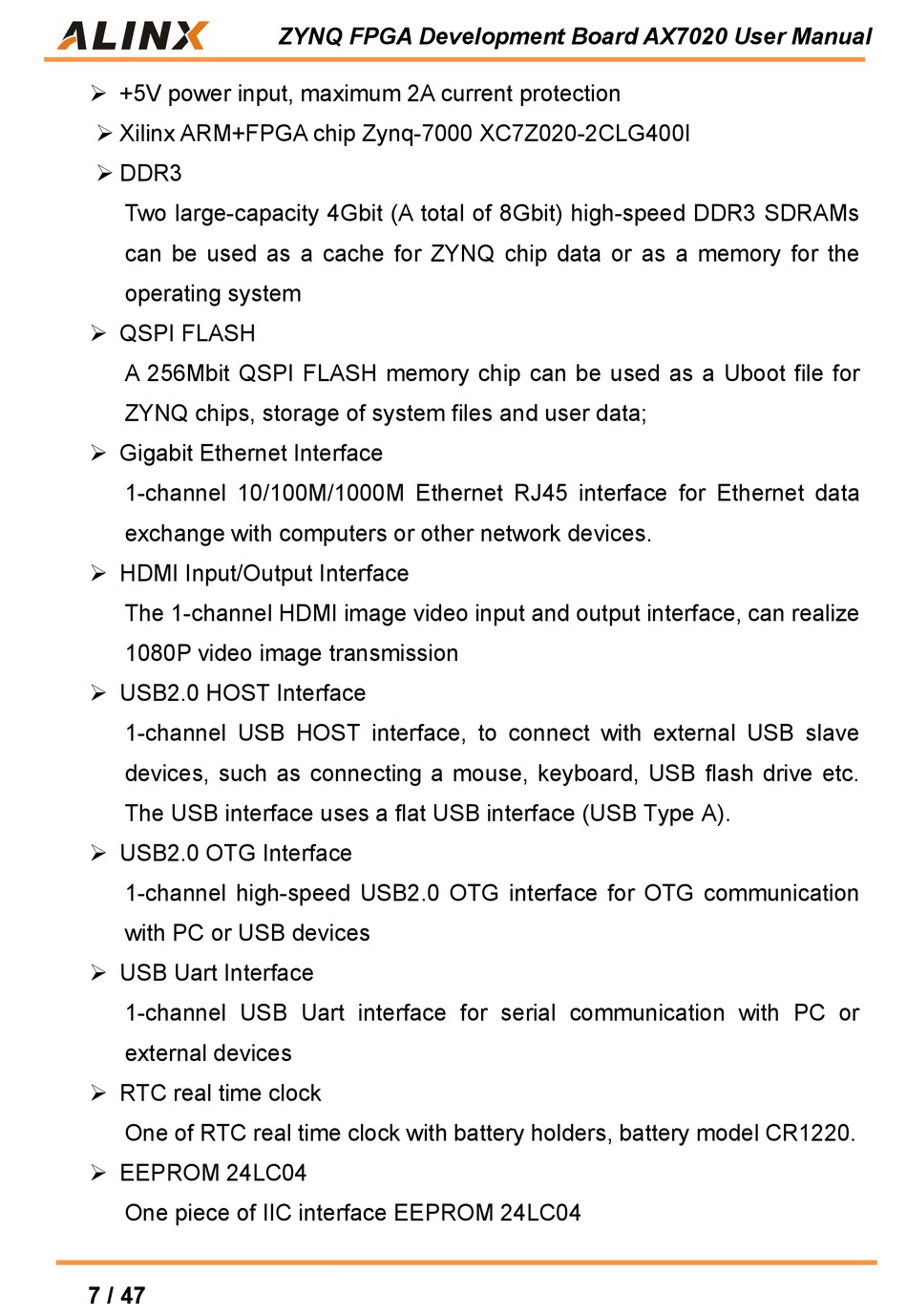 ALINX ZYNQ FPGA Development Board AX7020 User Manual

➢ +5V power input, maximum 2A current protection

➢ Xilinx ARM+FPGA chip Zynq-7000 XC7Z020-2CLG400I

➢ DDR3

Two large-capacity 4Gbit (A total of 8Gbit) high-speed DDR3 SDRAMs can be used as a cache for ZYNQ chip data or as a memory for the operating system

➢ QSPI FLASH

A 256Mbit QSPI FLASH memory chip can be used as a Uboot file for ZYNQ chips, storage of system files and user data;

➢ Gigabit Ethernet Interface

1-channel 10/100M/1000M Ethernet RJ45 interface for Ethernet data exchange with computers or other network devices.

➢ HDMI Input/Output Interface

The 1-channel HDMI image video input and output interface, can realize 1080P video image transmission

➢ USB2.0 HOST Interface

1-channel USB HOST interface, to connect with external USB slave devices, such as connecting a mouse, keyboard, USB flash drive etc. The USB interface uses a flat USB interface (USB Type A).

➢ USB2.0 OTG Interface

1-channel high-speed USB2.0 OTG interface for OTG communication with PC or USB devices

➢ USB Uart Interface

1-channel USB Uart interface for serial communication with PC or external devices

➢ RTC real time clock

One of RTC real time clock with battery holders, battery model CR1220.

➢ EEPROM 24LC04

One piece of IIC interface EEPROM 24LC04

7 / 47